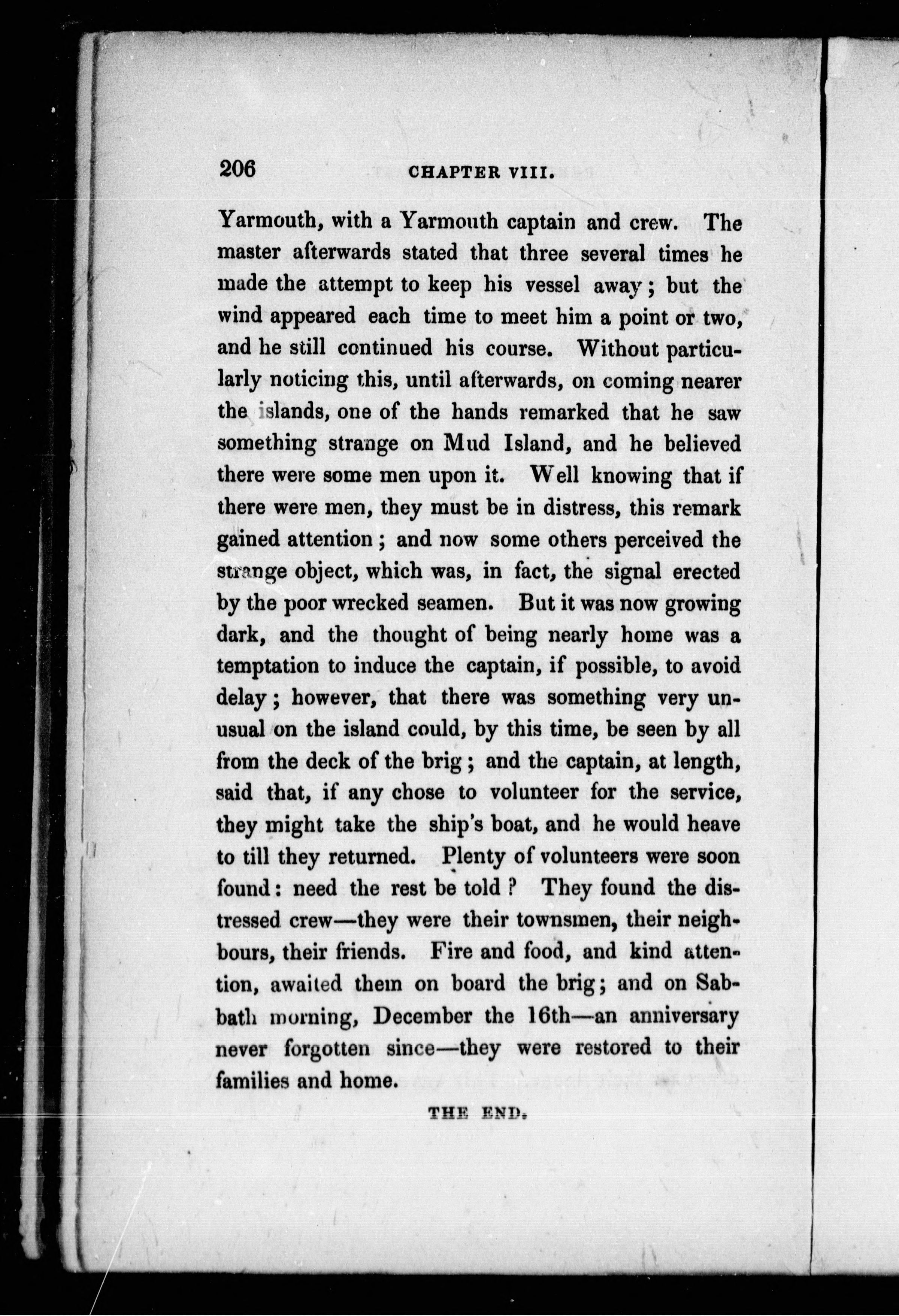 206 CHAPTER VIII.

Yarmouth, with a Yarmouth captain and crew. The master afterwards stated that three several times he made the attempt to keep his vessel away; but the wind appeared each time to meet him a point or two, and he still continued his course. Without particularly noticing this, until afterwards, on coming nearer the islands, one of the hands remarked that he saw something strange on Mud Island, and he believed there were some men upon it. Well knowing that if there were men, they must be in distress, this remark gained attention; and now some others perceived the strange object, which was, in fact, the signal erected by the poor wrecked seamen. But it was now growing dark, and the thought of being nearly home was a temptation to induce the captain, if possible, to avoid delay; however, that there was something very unusual on the island could, by this time, be seen by all from the deck of the brig; and the captain, at length, said that, if any chose to volunteer for the service, they might take the ship's boat, and he would heave to till they returned. Plenty of volunteers were soon found: need the rest be told? They found the distressed crew—they were their townsmen, their neighbours, their friends. Fire and food, and kind attention, awaited them on board the brig; and on Sabbath morning, December the 16th—an anniversary never forgotten since—they were restored to their families and home.

THE END.